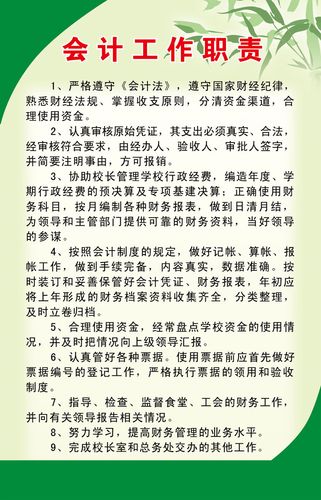 会计工作职责

1、严格遵守《会计法》，遵守国家财经纪律，熟悉财经法规、掌握收支原则，分清资金渠道，合理使用资金。

2、认真审核原始凭证，其支出必须真实、合法，经审核符合要求，由经办人、验收人、审批人签字，并简要注明事由，方可报销。

3、协助校长管理学校行政经费，编造年度、学期行政经费的预决算及专项基建决算；正确使用财务科目，按月编制各种财务报表，做到日清月结，为领导和主管部门提供可靠的财务资料，当好领导的参谋。

4、按照会计制度的规定，做好记帐、算帐、报帐工作，做到手续完备，内容真实，数据准确。按时装订和妥善保管好会计凭证、财务报表，年初应将上年形成的财务档案资料收集齐全，分类整理，及时立卷归档。

5、合理使用资金，经常盘点学校资金的使用情况，并及时把情况向上级领导汇报。

6、认真管好各种票据。使用票据前应首先做好票据编号的登记工作，严格执行票据的领用和验收制度。

7、指导、检查、监督食堂、工会的财务工作，并向有关领导报告相关情况。

8、努力学习，提高财务管理的业务水平。

9、完成校长室和总务处交办的其他工作。